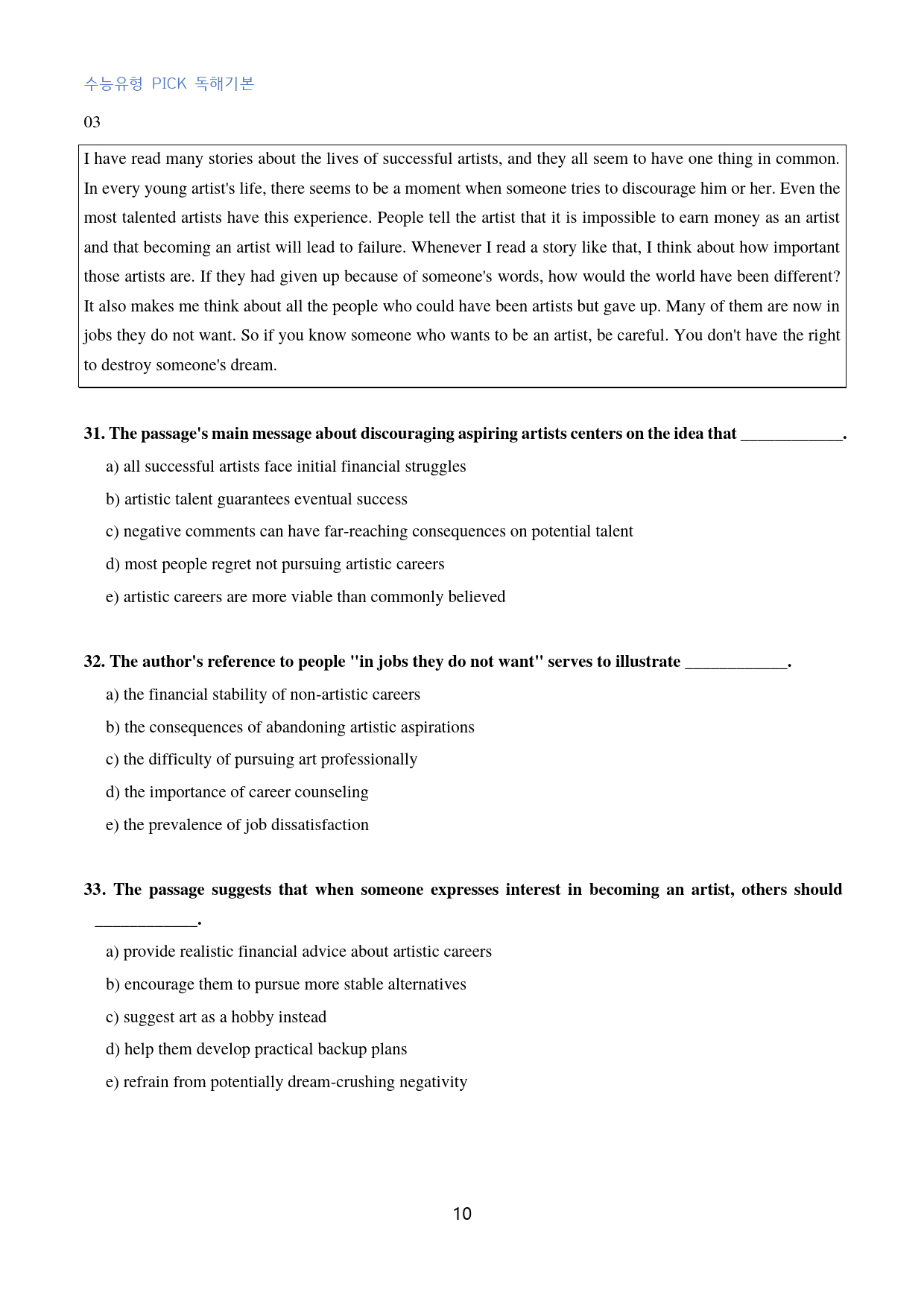 수능유형 PICK 독해기본

03

I have read many stories about the lives of successful artists, and they all seem to have one thing in common. In every young artist's life, there seems to be a moment when someone tries to discourage him or her. Even the most talented artists have this experience. People tell the artist that it is impossible to earn money as an artist and that becoming an artist will lead to failure. Whenever I read a story like that, I think about how important those artists are. If they had given up because of someone's words, how would the world have been different? It also makes me think about all the people who could have been artists but gave up. Many of them are now in jobs they do not want. So if you know someone who wants to be an artist, be careful. You don't have the right to destroy someone's dream.

31. The passage's main message about discouraging aspiring artists centers on the idea that ____.

a) all successful artists face initial financial struggles

b) artistic talent guarantees eventual success

c) negative comments can have far-reaching consequences on potential talent

d) most people regret not pursuing artistic careers

e) artistic careers are more viable than commonly believed

32. The author's reference to people "in jobs they do not want" serves to illustrate ____.

a) the financial stability of non-artistic careers

b) the consequences of abandoning artistic aspirations

c) the difficulty of pursuing art professionally

d) the importance of career counseling

e) the prevalence of job dissatisfaction

33. The passage suggests that when someone expresses interest in becoming an artist, others should ____.

a) provide realistic financial advice about artistic careers

b) encourage them to pursue more stable alternatives

c) suggest art as a hobby instead

d) help them develop practical backup plans

e) refrain from potentially dream-crushing negativity

10